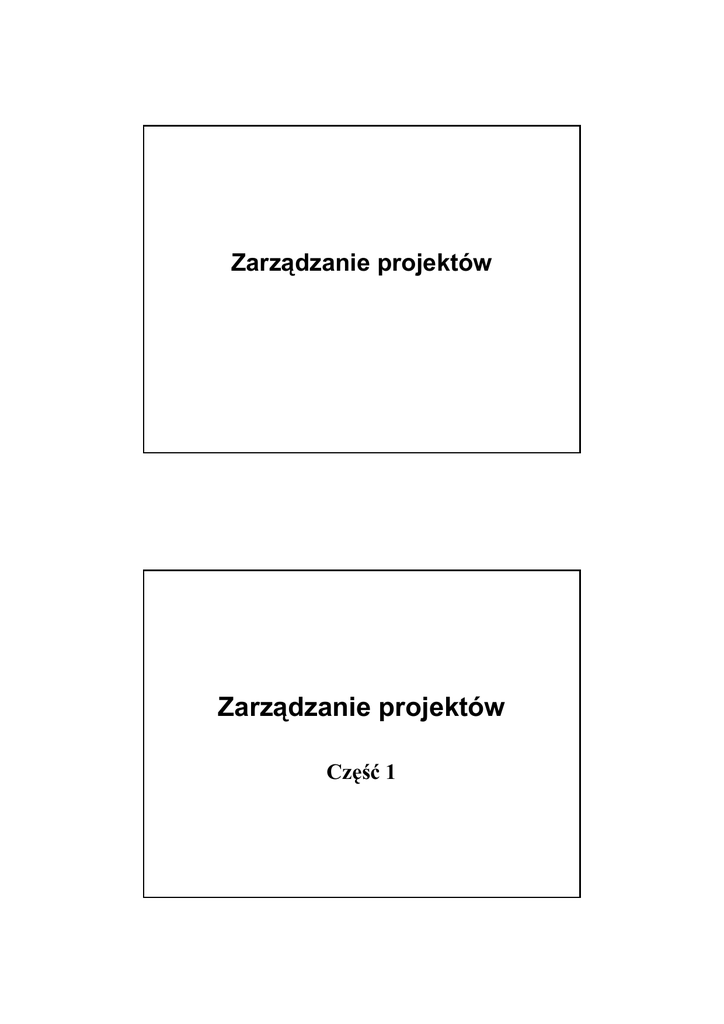 Zarządzanie projektów

Zarządzanie projektów

Część 1